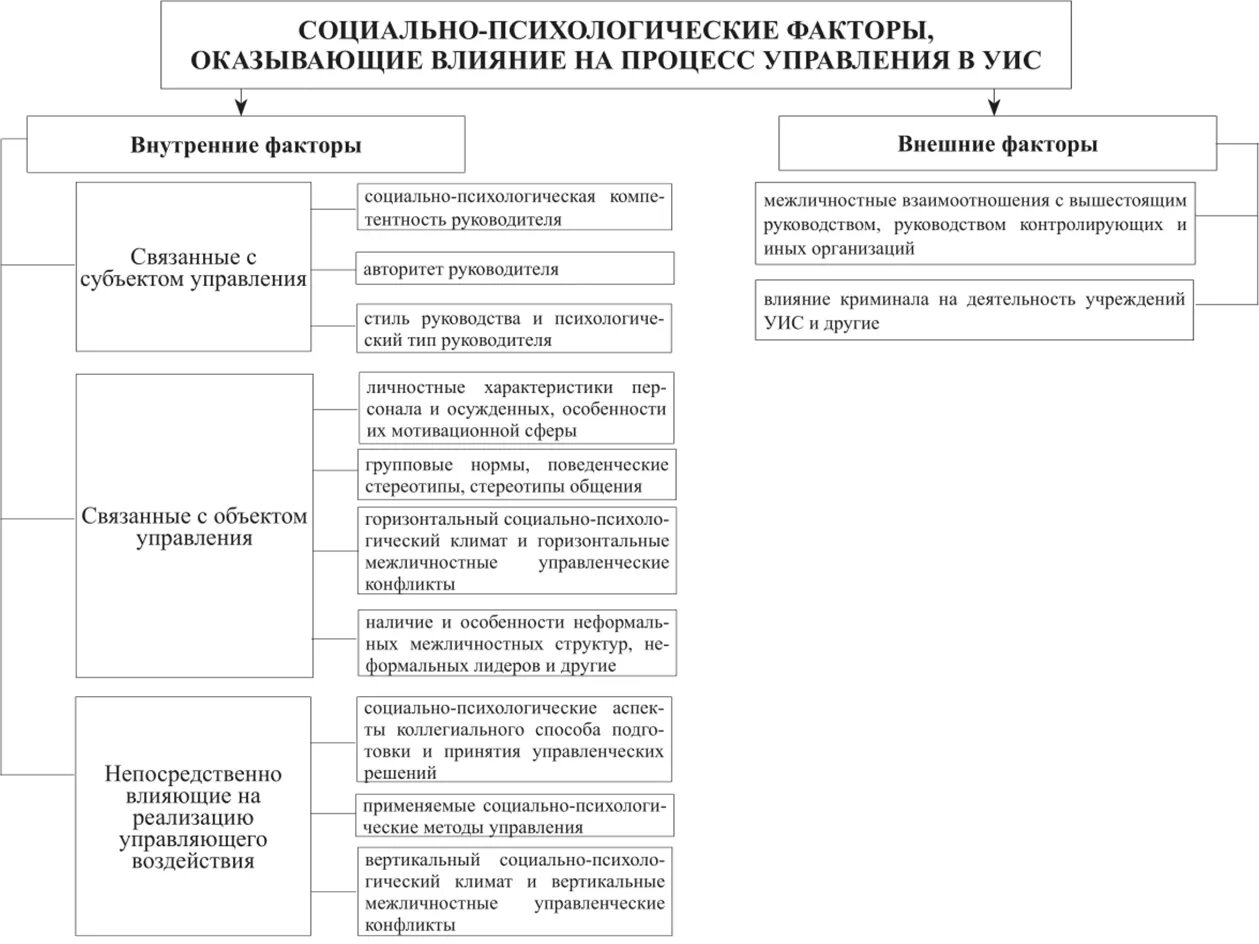 СОЦИАЛЬНО-ПСИХОЛОГИЧЕСКИЕ ФАКТОРЫ, ОКАЗЫВАЮЩИЕ ВЛИЯНИЕ НА ПРОЦЕСС УПРАВЛЕНИЯ В УИС

Внутренние факторы

Связанные с субъектом управления

социально-психологическая компетентность руководителя

авторитет руководителя

стиль руководства и психологический тип руководителя

Связанные с объектом управления

личностные характеристики персонала и осужденных, особенности их мотивационной сферы

групповые нормы, поведенческие стереотипы, стереотипы общения

горизонтальный социально-психологический климат и горизонтальные межличностные управленческие конфликты

наличие и особенности неформальных межличностных структур, неформальных лидеров и другие

Непосредственно влияющие на реализацию управляющего воздействия

социально-психологические аспекты коллегиального способа подготовки и принятия управленческих решений

применяемые социально-психологические методы управления

вертикальный социально-психологический климат и вертикальные межличностные управленческие конфликты

Внешние факторы

межличностные взаимоотношения с вышестоящим руководством, руководством контролирующих и иных организаций

влияние криминала на деятельность учреждений УИС и другие